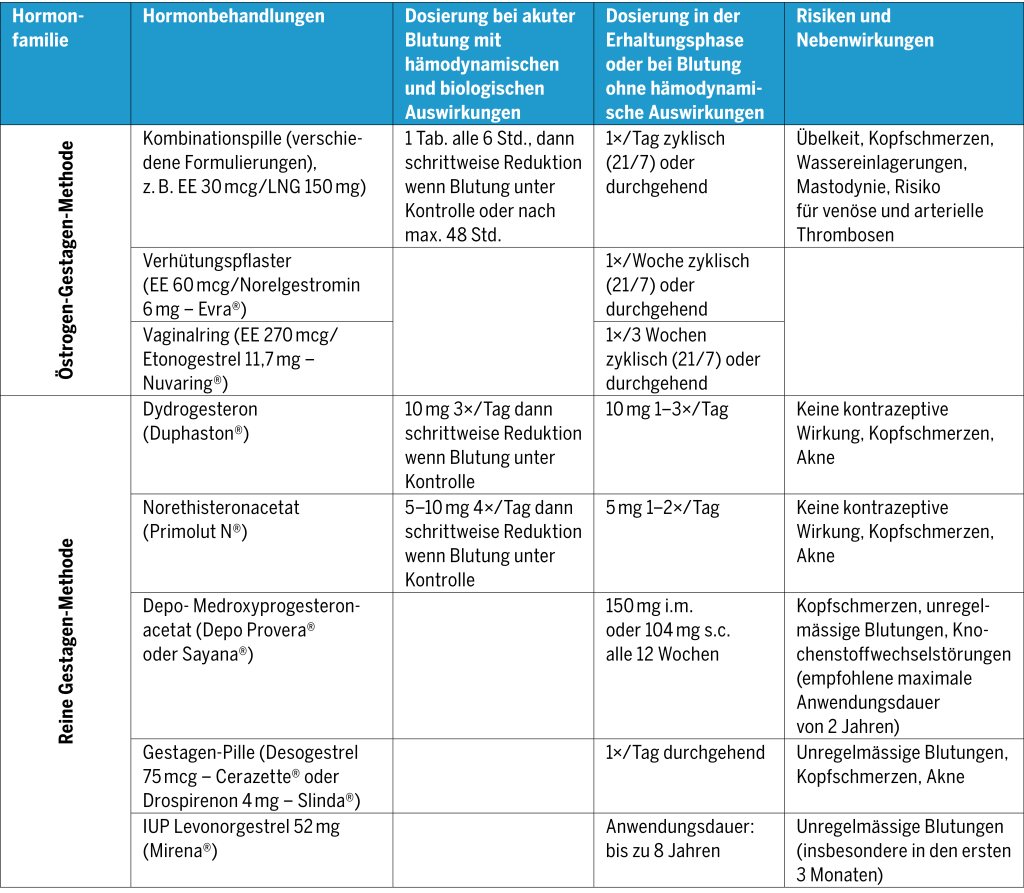 | Hormonfamilie | Hormonbehandlungen | Dosierung bei akuter Blutung mit hämodynamischen und biologischen Auswirkungen | Dosierung in der Erhaltungsphase oder bei Blutung ohne hämodynamische Auswirkungen | Risiken und Nebenwirkungen |
|---|---|---|---|---|
| Östrogen-Gestagen-Methode | Kombinationspille (verschiedene Formulierungen), z. B. EE 30 mcg/LNG 150 mg) | 1 Tab. alle 6 Std., dann schrittweise Reduktion wenn Blutung unter Kontrolle oder nach max. 48 Std. | 1×/Tag zyklisch (21/7) oder durchgehend | Übelkeit, Kopfschmerzen, Wassereinlagerungen, Mastodynie, Risiko für venöse und arterielle Thrombosen |
| | Verhütungspflaster (EE 60 mcg/Norelgestromin 6 mg – Evra®) | | 1×/Woche zyklisch (21/7) oder durchgehend | |
| | Vaginalring (EE 270 mcg/ Etonogestrel 11,7 mg – Nuvaring®) | | 1×/3 Wochen zyklisch (21/7) oder durchgehend | |
| Reine Gestagen-Methode | Dydrogesteron (Duphaston®) | 10 mg 3×/Tag dann schrittweise Reduktion wenn Blutung unter Kontrolle | 10 mg 1–3×/Tag | Keine kontrazeptive Wirkung, Kopfschmerzen, Akne |
| | Norethisteronacetat (Primolut N®) | 5–10 mg 4×/Tag dann schrittweise Reduktion wenn Blutung unter Kontrolle | 5 mg 1–2×/Tag | Keine kontrazeptive Wirkung, Kopfschmerzen, Akne |
| | Depo- Medroxyprogesteronacetat (Depo Provera® oder Sayana®) | | 150 mg i.m. oder 104 mg s.c. alle 12 Wochen | Kopfschmerzen, unregelmässige Blutungen, Knochenstoffwechselstörungen (empfohlene maximale Anwendungsdauer von 2 Jahren) |
| | Gestagen-Pille (Desogestrel 75 mcg – Cerazette® oder Drospirenon 4 mg – Slinda®) | | 1×/Tag durchgehend | Unregelmässige Blutungen, Kopfschmerzen, Akne |
| | IUP Levonorgestrel 52 mg (Mirena®) | | Anwendungsdauer: bis zu 8 Jahren | Unregelmässige Blutungen (insbesondere in den ersten 3 Monaten) |